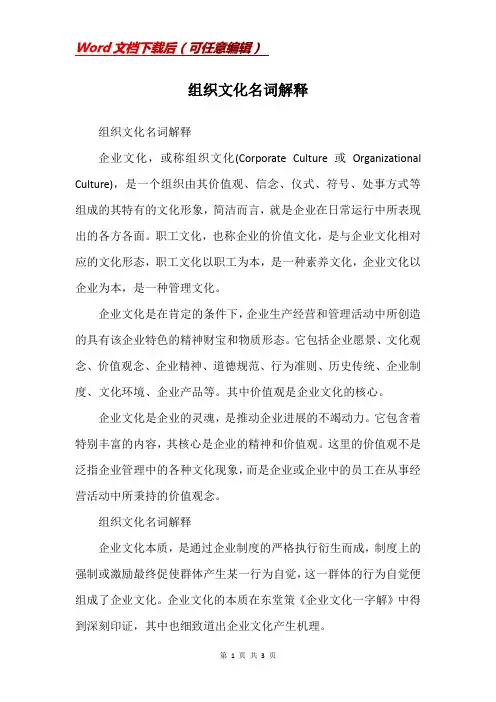 Word文档下载后（可任意编辑）

组织文化名词解释

组织文化名词解释

企业文化，或称组织文化(Corporate Culture 或 Organizational Culture)，是一个组织由其价值观、信念、仪式、符号、处事方式等组成的其特有的文化形象，简洁而言，就是企业在日常运行中所表现出的各方各面。职工文化，也称企业的价值文化，是与企业文化相对应的文化形态，职工文化以职工为本，是一种素养文化，企业文化以企业为本，是一种管理文化。

企业文化是在肯定的条件下，企业生产经营和管理活动中所创造的具有该企业特色的精神财宝和物质形态。它包括企业愿景、文化观念、价值观念、企业精神、道德规范、行为准则、历史传统、企业制度、文化环境、企业产品等。其中价值观是企业文化的核心。

企业文化是企业的灵魂，是推动企业进展的不竭动力。它包含着特别丰富的内容，其核心是企业的精神和价值观。这里的价值观不是泛指企业管理中的各种文化现象，而是企业或企业中的员工在从事经营活动中所秉持的价值观念。

组织文化名词解释

企业文化本质，是通过企业制度的严格执行衍生而成，制度上的强制或激励最终促使群体产生某一行为自觉，这一群体的行为自觉便组成了企业文化。企业文化的本质在东莹策《企业文化一字解》中得到深刻印证，其中也细致道出企业文化产生机理。

第 1 页 共 3 页